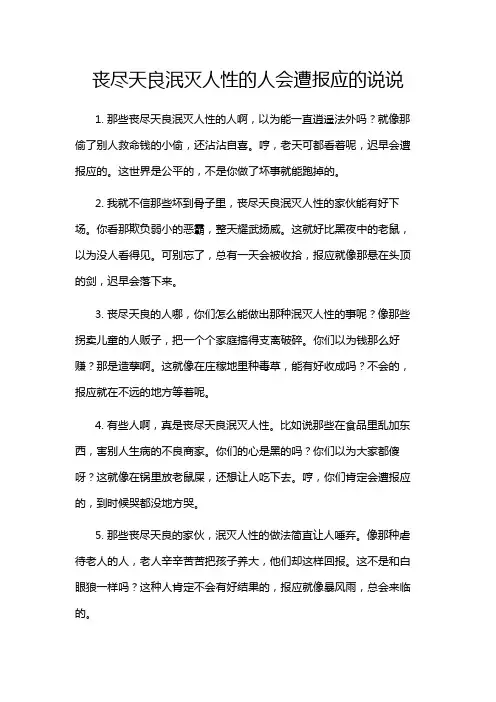 丧尽天良泯灭人性的人会遭报应的说说

1. 那些丧尽天良泯灭人性的人啊，以为能一直逍遥法外吗？就像那偷了别人救命钱的小偷，还沾沾自喜。哼，老天可都看着呢，迟早会遭报应的。这世界是公平的，不是你做了坏事就能跑掉的。

2. 我就不信那些坏到骨子里，丧尽天良泯灭人性的家伙能有好下场。你看那欺负弱小的恶霸，整天耀武扬威。这就好比黑夜中的老鼠，以为没人看得见。可别忘了，总有一天会被收拾，报应就像那悬在头顶的剑，迟早会落下来。

3. 丧尽天良的人哪，你们怎么能做出那种泯灭人性的事呢？像那些拐卖儿童的人贩子，把一个个家庭搞得支离破碎。你们以为钱那么好赚？那是造孽啊。这就像在庄稼地里种毒草，能有好收成吗？不会的，报应就在不远的地方等着呢。

4. 有些人啊，真是丧尽天良泯灭人性。比如说那些在食品里乱加东西，害别人生病的不良商家。你们的心是黑的吗？你们以为大家都傻呀？这就像在锅里放老鼠屎，还想让人吃下去。哼，你们肯定会遭报应的，到时候哭都没地方哭。

5. 那些丧尽天良的家伙，泯灭人性的做法简直让人唾弃。像那种虐待老人的人，老人辛辛苦苦把孩子养大，他们却这样回报。这不是和白眼狼一样吗？这种人肯定不会有好结果的，报应就像暴风雨，总会来临的。